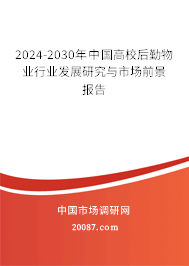 2024-2030年中国高校后勤物业行业发展研究与市场前景报告

中国市场调研网

20087.com